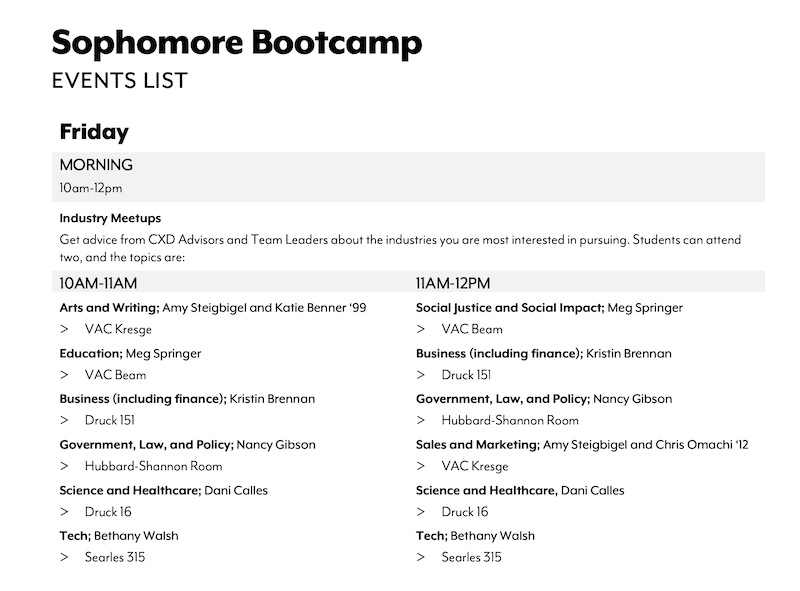 Sophomore Bootcamp
EVENTS LIST

Friday

MORNING
10am-12pm

Industry Meetups
Get advice from CXD Advisors and Team Leaders about the industries you are most interested in pursuing. Students can attend two, and the topics are:

10AM-11AM

Arts and Writing; Amy Steigbigel and Katie Benner '99
> VAC Kresge

Education; Meg Springer
> VAC Beam

Business (including finance); Kristin Brennan
> Druck 151

Government, Law, and Policy; Nancy Gibson
> Hubbard-Shannon Room

Science and Healthcare; Dani Calles
> Druck 16

Tech; Bethany Walsh
> Searles 315

11AM-12PM

Social Justice and Social Impact; Meg Springer
> VAC Beam

Business (including finance); Kristin Brennan
> Druck 151

Government, Law, and Policy; Nancy Gibson
> Hubbard-Shannon Room

Sales and Marketing; Amy Steigbigel and Chris Omachi '12
> VAC Kresge

Science and Healthcare, Dani Calles
> Druck 16

Tech; Bethany Walsh
> Searles 315